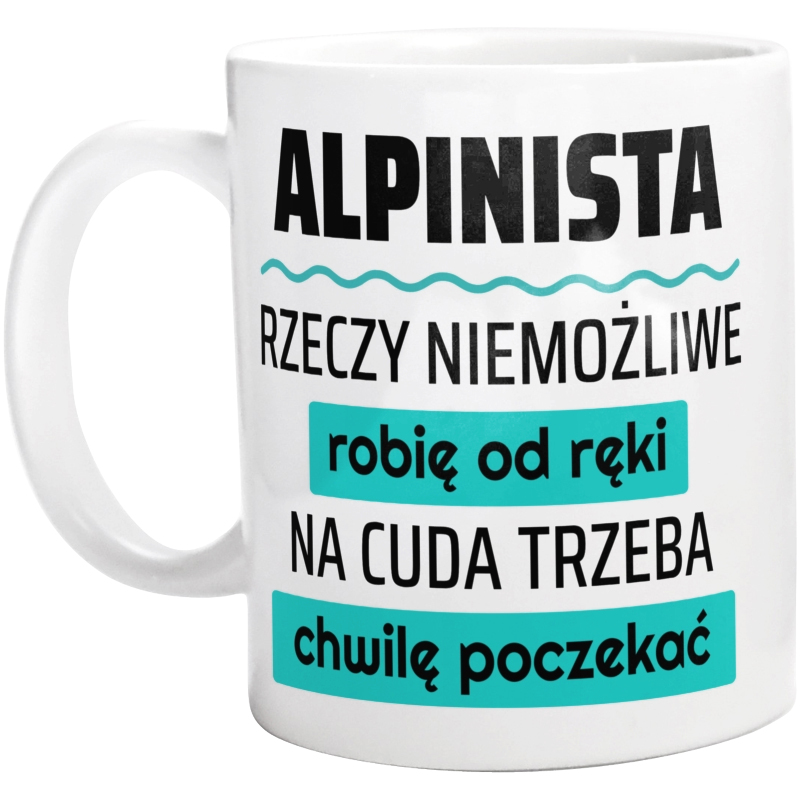 ALPINISTA

RZECZY NIEMOŻLIWE

robię od ręki

NA CUDA TRZEBA

chwilę poczekać